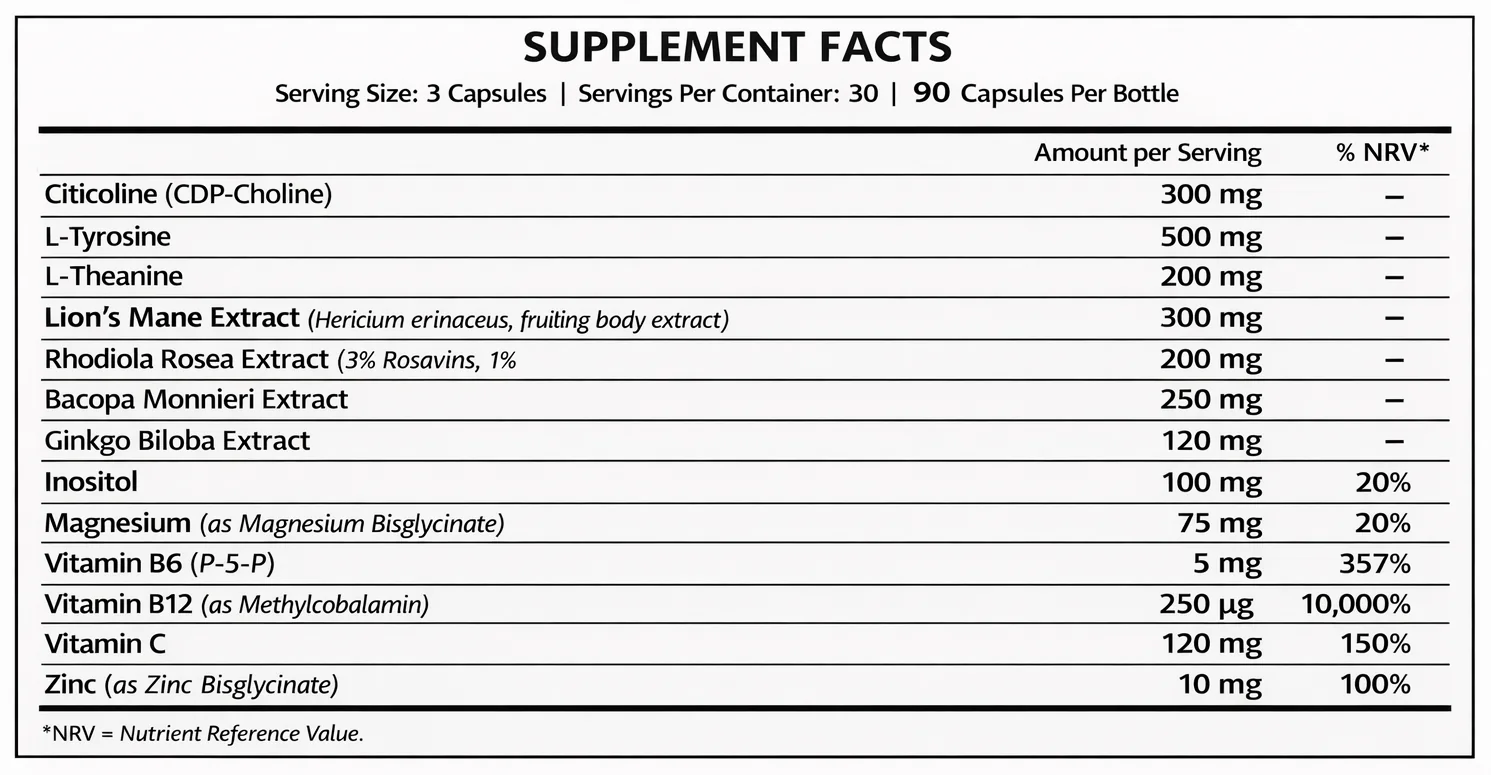 SUPPLEMENT FACTS
Serving Size: 3 Capsules | Servings Per Container: 30 | 90 Capsules Per Bottle

| | Amount per Serving | % NRV* |
|---|---|---|
| Citicoline (CDP-Choline) | 300 mg | – |
| L-Tyrosine | 500 mg | – |
| L-Theanine | 200 mg | – |
| Lion's Mane Extract (Hericium erinaceus, fruiting body extract) | 300 mg | – |
| Rhodiola Rosea Extract (3% Rosavins, 1% | 200 mg | – |
| Bacopa Monnieri Extract | 250 mg | – |
| Ginkgo Biloba Extract | 120 mg | – |
| Inositol | 100 mg | 20% |
| Magnesium (as Magnesium Bisglycinate) | 75 mg | 20% |
| Vitamin B6 (P-5-P) | 5 mg | 357% |
| Vitamin B12 (as Methylcobalamin) | 250 µg | 10,000% |
| Vitamin C | 120 mg | 150% |
| Zinc (as Zinc Bisglycinate) | 10 mg | 100% |

*NRV = Nutrient Reference Value.